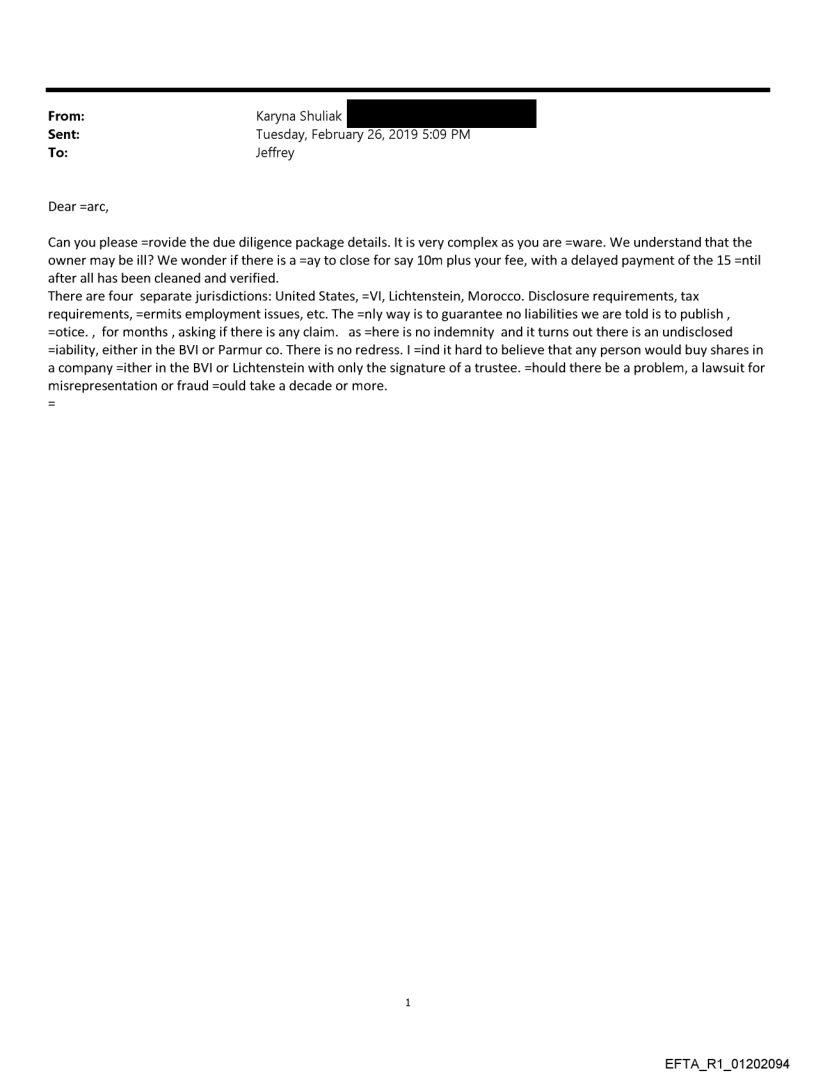 From: Karyna Shuliak
Sent: Tuesday, February 26, 2019 5:09 PM
To: Jeffrey

Dear =arc,

Can you please =rovide the due diligence package details. It is very complex as you are =ware. We understand that the owner may be ill? We wonder if there is a =ay to close for say 10m plus your fee, with a delayed payment of the 15 =ntil after all has been cleaned and verified.
There are four separate jurisdictions: United States, =VI, Lichtenstein, Morocco. Disclosure requirements, tax requirements, =ermits employment issues, etc. The =nly way is to guarantee no liabilities we are told is to publish , =otice. , for months , asking if there is any claim. as =here is no indemnity and it turns out there is an undisclosed =iability, either in the BVI or Parmur co. There is no redress. I =ind it hard to believe that any person would buy shares in a company =ither in the BVI or Lichtenstein with only the signature of a trustee. =hould there be a problem, a lawsuit for misrepresentation or fraud =ould take a decade or more.
=

1

EFTA_R1_01202094